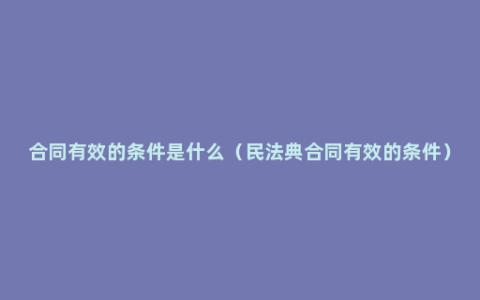 合同有效的条件是什么（民法典合同有效的条件）